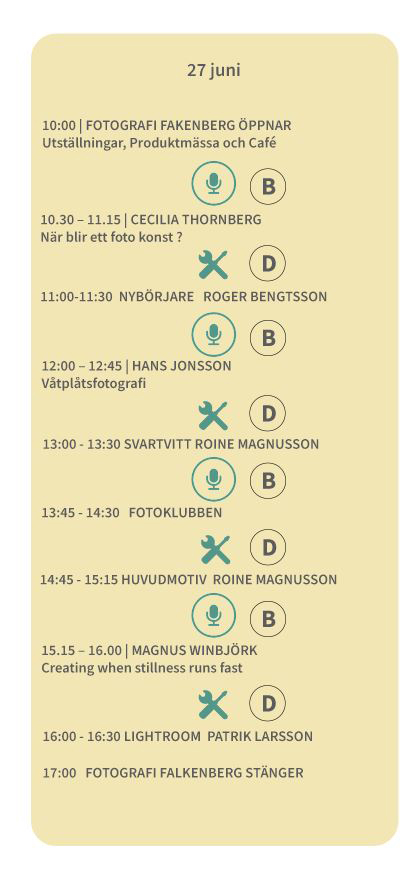 27 juni

10:00 | FOTOGRAFI FAKENBERG ÖPPNAR
Utställningar, Produktmässa och Café

B

10.30 – 11.15 | CECILIA THORNBERG
När blir ett foto konst ?

D

11:00-11:30 NYBÖRJARE ROGER BENGTSSON

B

12:00 – 12:45 | HANS JONSSON
Våtplåtsfotografi

D

13:00 - 13:30 SVARTVITT ROINE MAGNUSSON

B

13:45 - 14:30 FOTOKLUBBEN

D

14:45 - 15:15 HUVUDMOTIV ROINE MAGNUSSON

B

15.15 – 16.00 | MAGNUS WINBJÖRK
Creating when stillness runs fast

D

16:00 - 16:30 LIGHTROOM PATRIK LARSSON

17:00 FOTOGRAFI FALKENBERG STÄNGER